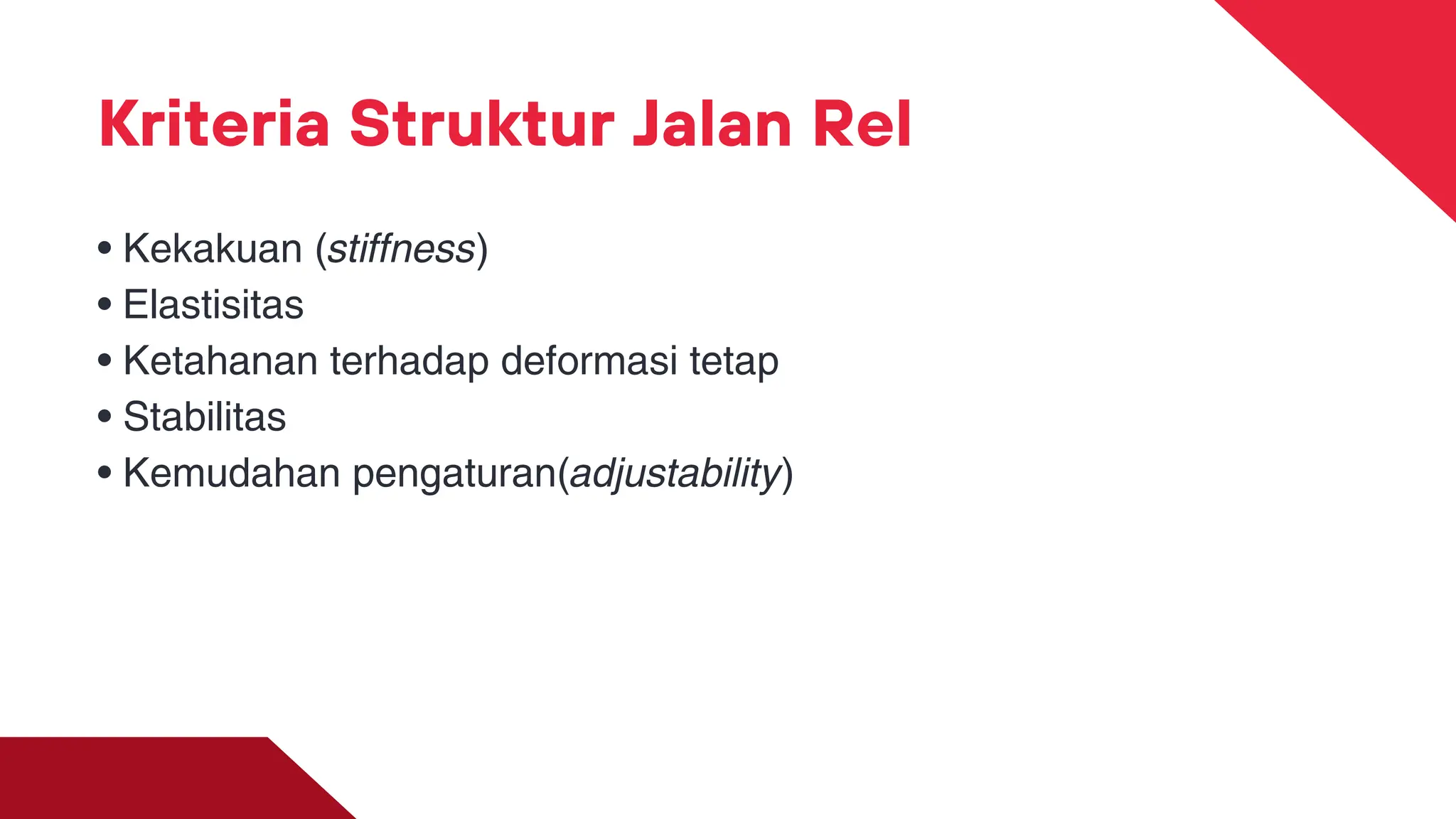 Kriteria Struktur Jalan Rel

• Kekakuan (stiffness)
• Elastisitas
• Ketahanan terhadap deformasi tetap
• Stabilitas
• Kemudahan pengaturan(adjustability)